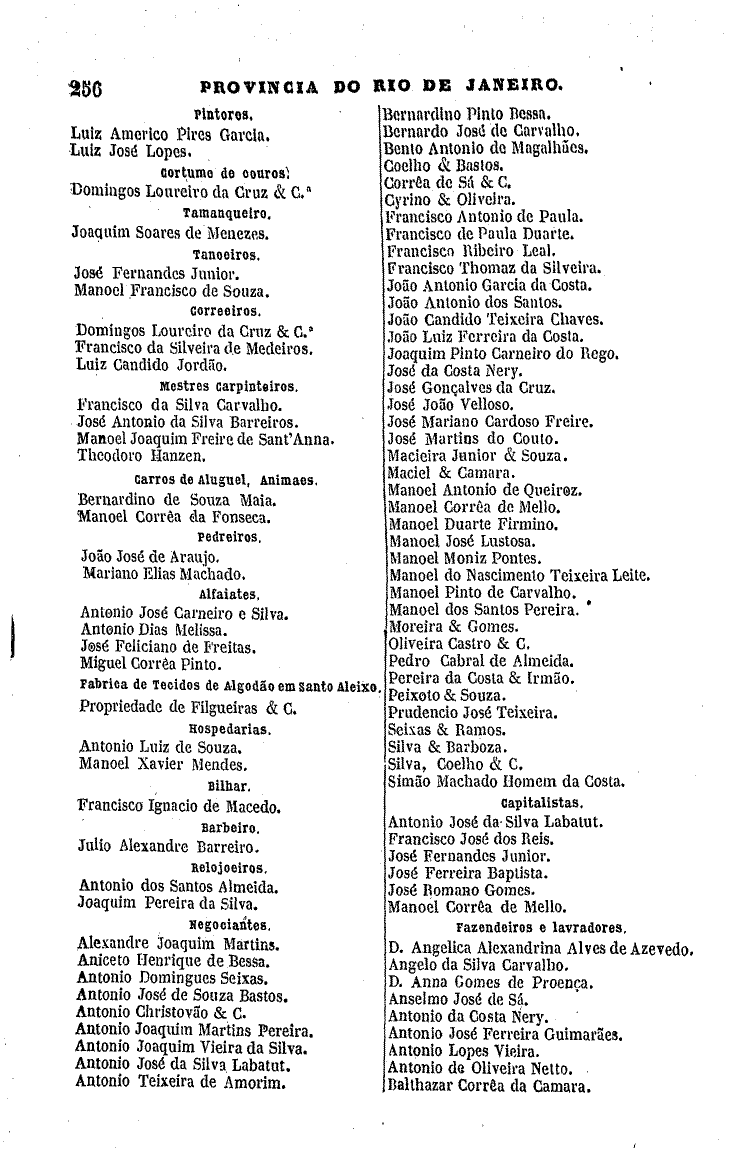 256 PROVINCIA DO RIO DE JANEIRO.

Pintores.
Luiz Americo Pires Garcia.
Luiz José Lopes.
Cortume de couros.
Domingos Loureiro da Cruz & C.ª
Tamanqueiro.
Joaquim Soares de Menezes.
Tanoeiros.
José Fernandes Junior.
Manoel Francisco de Souza.
Correeiros.
Domingos Loureiro da Cruz & C.ª
Francisco da Silveira de Medeiros.
Luiz Candido Jordão.
Mestres carpinteiros.
Francisco da Silva Carvalho.
José Antonio da Silva Barreiros.
Manoel Joaquim Freire de Sant'Anna.
Theodoro Hanzen.
Carros de Aluguel, Animaes.
Bernardino de Souza Maia.
Manoel Corrêa da Fonseca.
Pedreiros.
João José de Araujo.
Mariano Elias Machado.
Alfaiates.
Antonio José Carneiro e Silva.
Antonio Dias Melissa.
José Feliciano de Freitas.
Miguel Corrêa Pinto.
Fabrica de Tecidos de Algodão em Santo Aleixo.
Propriedade de Filgueiras & C.
Hospedarias.
Antonio Luiz de Souza.
Manoel Xavier Mendes.
Bilhar.
Francisco Ignacio de Macedo.
Barbeiro.
Julio Alexandre Barreiro.
Relojoeiros.
Antonio dos Santos Almeida.
Joaquim Pereira da Silva.
Negociantes.
Alexandre Joaquim Martins.
Aniceto Henrique de Bessa.
Antonio Domingues Seixas.
Antonio José de Souza Bastos.
Antonio Christovão & C.
Antonio Joaquim Martins Pereira.
Antonio Joaquim Vieira da Silva.
Antonio José da Silva Labatut.
Antonio Teixeira de Amorim.

Bernardino Pinto Bessa.
Bernardo José de Carvalho.
Bento Antonio de Magalhães.
Coelho & Bastos.
Corrêa de Sá & C.
Cyrino & Oliveira.
Francisco Antonio de Paula.
Francisco de Paula Duarte.
Francisco Ribeiro Leal.
Francisco Thomaz da Silveira.
João Antonio Garcia da Costa.
João Antonio dos Santos.
João Candido Teixeira Chaves.
João Luiz Ferreira da Costa.
Joaquim Pinto Carneiro do Rego.
José da Costa Nery.
José Gonçalves da Cruz.
José João Velloso.
José Mariano Cardoso Freire.
José Martins do Couto.
Macieira Junior & Souza.
Maciel & Camara.
Manoel Antonio de Queiroz.
Manoel Corrêa de Mello.
Manoel Duarte Firmino.
Manoel José Lustosa.
Manoel Moniz Pontes.
Manoel do Nascimento Teixeira Leite.
Manoel Pinto de Carvalho.
Manoel dos Santos Pereira.
Moreira & Gomes.
Oliveira Castro & C.
Pedro Cabral de Almeida.
Pereira da Costa & Irmão.
Peixoto & Souza.
Prudencio José Teixeira.
Seixas & Ramos.
Silva & Barboza.
Silva, Coelho & C.
Simão Machado Homem da Costa.
Capitalistas.
Antonio José da Silva Labatut.
Francisco José dos Reis.
José Fernandes Junior.
José Ferreira Baptista.
José Romano Gomes.
Manoel Corrêa de Mello.
Fazendeiros e lavradores.
D. Angelica Alexandrina Alves de Azevedo.
Angelo da Silva Carvalho.
D. Anna Gomes de Proença.
Anselmo José de Sá.
Antonio da Costa Nery.
Antonio José Ferreira Guimarães.
Antonio Lopes Vieira.
Antonio de Oliveira Netto.
Balthazar Corrêa da Camara.